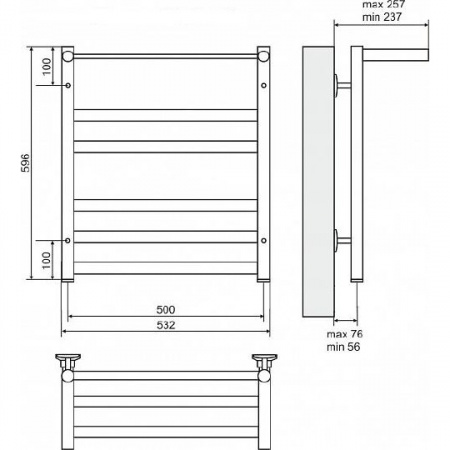 max 257
min 237

100

596

100

500

532

max 76
min 56